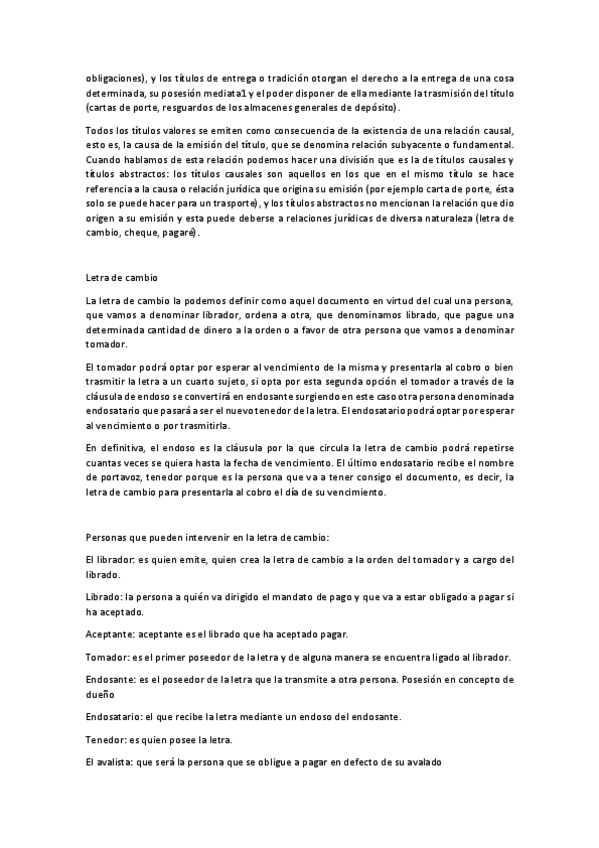 obligaciones), y los títulos de entrega o tradición otorgan el derecho a la entrega de una cosa determinada, su posesión mediata1 y el poder disponer de ella mediante la trasmisión del título (cartas de porte, resguardos de los almacenes generales de depósito).

Todos los títulos valores se emiten como consecuencia de la existencia de una relación causal, esto es, la causa de la emisión del título, que se denomina relación subyacente o fundamental. Cuando hablamos de esta relación podemos hacer una división que es la de títulos causales y títulos abstractos: los títulos causales son aquellos en los que en el mismo título se hace referencia a la causa o relación jurídica que origina su emisión (por ejemplo carta de porte, ésta solo se puede hacer para un trasporte), y los títulos abstractos no mencionan la relación que dio origen a su emisión y esta puede deberse a relaciones jurídicas de diversa naturaleza (letra de cambio, cheque, pagaré).

Letra de cambio

La letra de cambio la podemos definir como aquel documento en virtud del cual una persona, que vamos a denominar librador, ordena a otra, que denominamos librado, que pague una determinada cantidad de dinero a la orden o a favor de otra persona que vamos a denominar tomador.

El tomador podrá optar por esperar al vencimiento de la misma y presentarla al cobro o bien trasmitir la letra a un cuarto sujeto, si opta por esta segunda opción el tomador a través de la cláusula de endoso se convertirá en endosante surgiendo en este caso otra persona denominada endosatario que pasará a ser el nuevo tenedor de la letra. El endosatario podrá optar por esperar al vencimiento o por trasmitirla.

En definitiva, el endoso es la cláusula por la que circula la letra de cambio podrá repetirse cuantas veces se quiera hasta la fecha de vencimiento. El último endosatario recibe el nombre de portavoz, tenedor porque es la persona que va a tener consigo el documento, es decir, la letra de cambio para presentarla al cobro el día de su vencimiento.

Personas que pueden intervenir en la letra de cambio:

El librador: es quien emite, quien crea la letra de cambio a la orden del tomador y a cargo del librado.

Librado: la persona a quién va dirigido el mandato de pago y que va a estar obligado a pagar si ha aceptado.

Aceptante: aceptante es el librado que ha aceptado pagar.

Tomador: es el primer poseedor de la letra y de alguna manera se encuentra ligado al librador.

Endosante: es el poseedor de la letra que la transmite a otra persona. Posesión en concepto de dueño

Endosatario: el que recibe la letra mediante un endoso del endosante.

Tenedor: es quien posee la letra.

El avalista: que será la persona que se obligue a pagar en defecto de su avalado